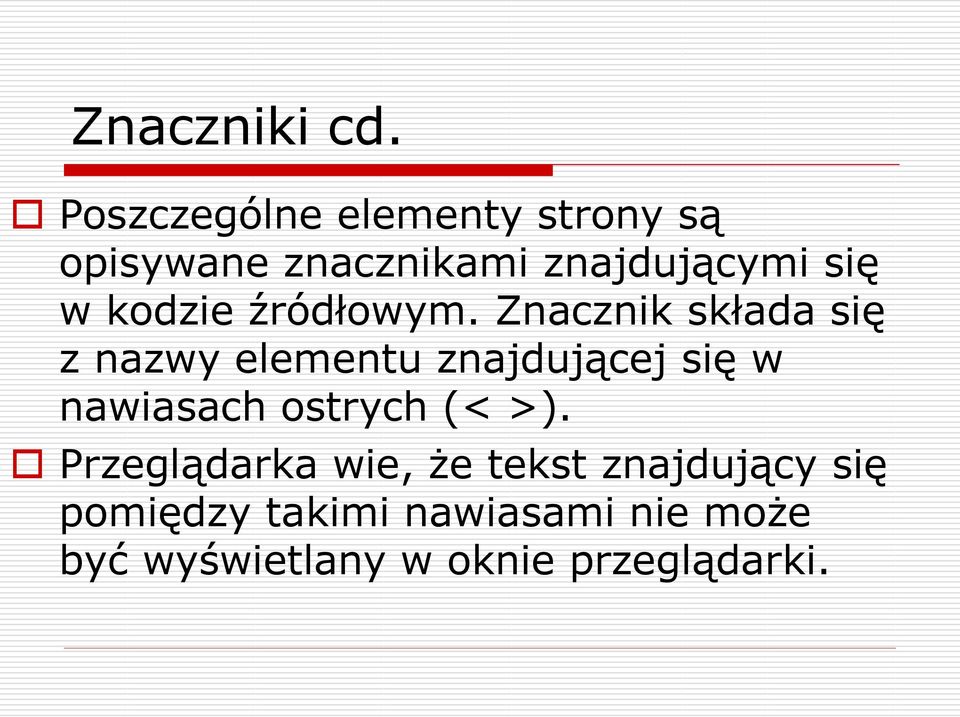 Znaczniki cd.

Poszczególne elementy strony są opisywane znacznikami znajdującymi się w kodzie źródłowym. Znacznik składa się z nazwy elementu znajdującej się w nawiasach ostrych (< >).

Przeglądarka wie, że tekst znajdujący się pomiędzy takimi nawiasami nie może być wyświetlany w oknie przeglądarki.